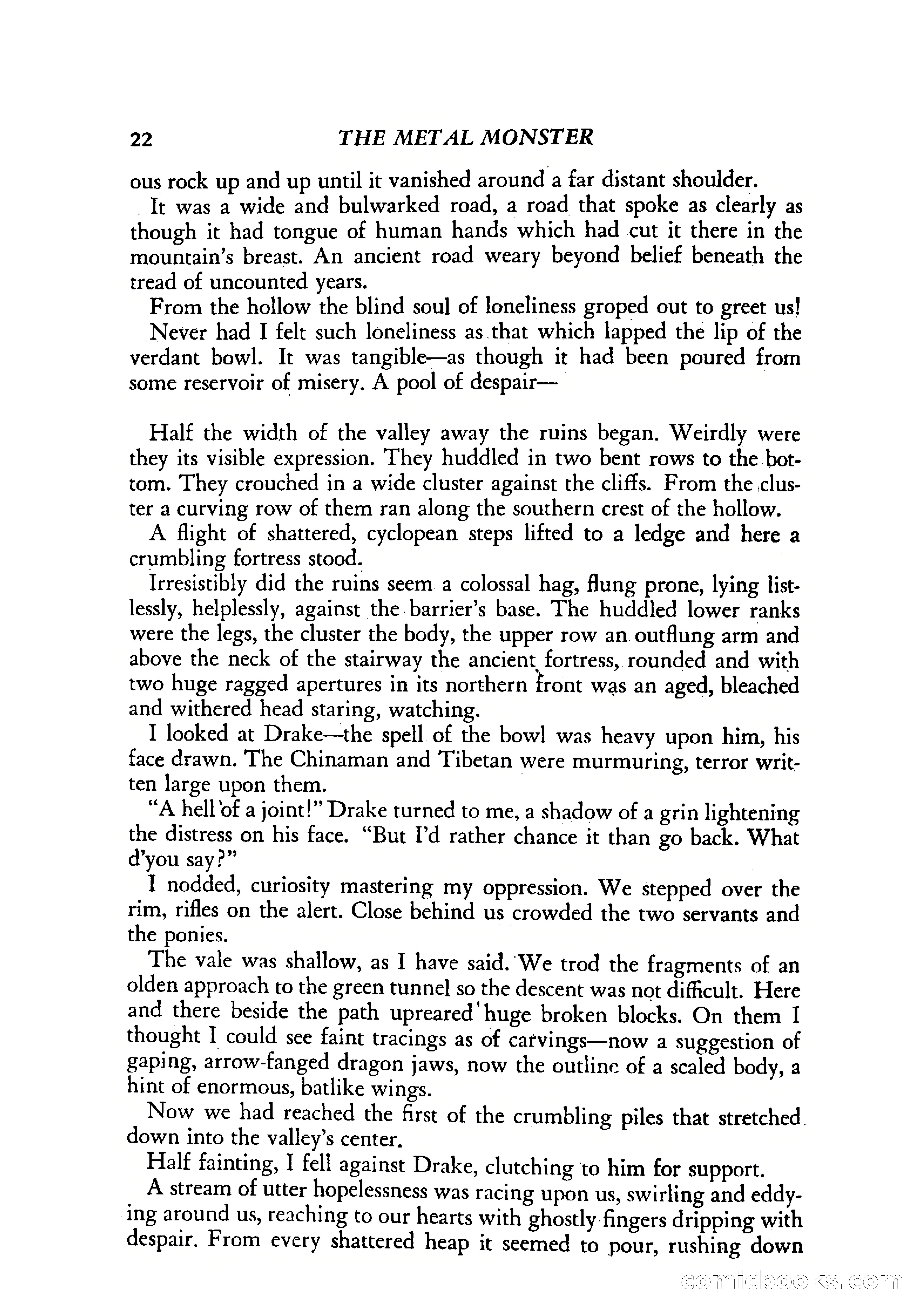 22 THE METAL MONSTER

ous rock up and up until it vanished around a far distant shoulder.

It was a wide and bulwarked road, a road that spoke as clearly as though it had tongue of human hands which had cut it there in the mountain's breast. An ancient road weary beyond belief beneath the tread of uncounted years.

From the hollow the blind soul of loneliness groped out to greet us!

Never had I felt such loneliness as that which lapped the lip of the verdant bowl. It was tangible—as though it had been poured from some reservoir of misery. A pool of despair—

Half the width of the valley away the ruins began. Weirdly were they its visible expression. They huddled in two bent rows to the bottom. They crouched in a wide cluster against the cliffs. From the cluster a curving row of them ran along the southern crest of the hollow.

A flight of shattered, cyclopean steps lifted to a ledge and here a crumbling fortress stood.

Irresistibly did the ruins seem a colossal hag, flung prone, lying listlessly, helplessly, against the barrier's base. The huddled lower ranks were the legs, the cluster the body, the upper row an outflung arm and above the neck of the stairway the ancient fortress, rounded and with two huge ragged apertures in its northern front was an aged, bleached and withered head staring, watching.

I looked at Drake—the spell of the bowl was heavy upon him, his face drawn. The Chinaman and Tibetan were murmuring, terror written large upon them.

"A hell of a joint!" Drake turned to me, a shadow of a grin lightening the distress on his face. "But I'd rather chance it than go back. What d'you say?"

I nodded, curiosity mastering my oppression. We stepped over the rim, rifles on the alert. Close behind us crowded the two servants and the ponies.

The vale was shallow, as I have said. We trod the fragments of an olden approach to the green tunnel so the descent was not difficult. Here and there beside the path upreared huge broken blocks. On them I thought I could see faint tracings as of carvings—now a suggestion of gaping, arrow-fanged dragon jaws, now the outline of a scaled body, a hint of enormous, batlike wings.

Now we had reached the first of the crumbling piles that stretched down into the valley's center.

Half fainting, I fell against Drake, clutching to him for support.

A stream of utter hopelessness was racing upon us, swirling and eddying around us, reaching to our hearts with ghostly fingers dripping with despair. From every shattered heap it seemed to pour, rushing down

comicbooks.com